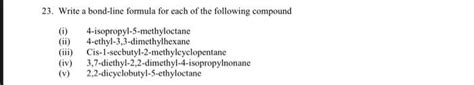 23. Write a bond-line formula for each of the following compound

(i) 4-isopropyl-5-methyloctane
(ii) 4-ethyl-3,3-dimethylhexane
(iii) Cis-1-secbutyl-2-methylcyclopentane
(iv) 3,7-diethyl-2,2-dimethyl-4-isopropylnonane
(v) 2,2-dicyclobutyl-5-ethyloctane